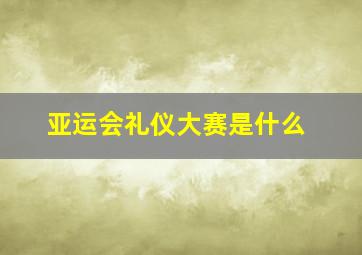 亚运会礼仪大赛是什么